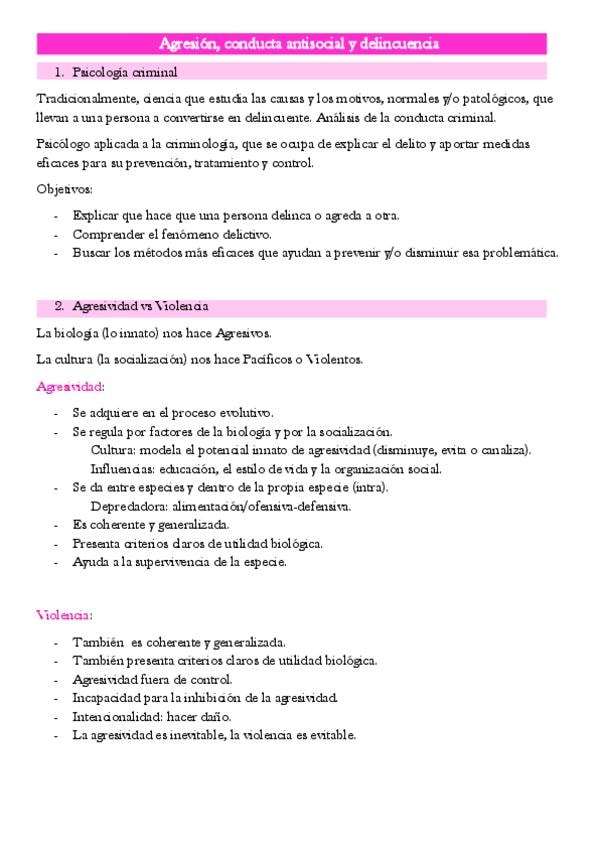 Agresión, conducta antisocial y delincuencia

1. Psicología criminal

Tradicionalmente, ciencia que estudia las causas y los motivos, normales y/o patológicos, que llevan a una persona a convertirse en delincuente. Análisis de la conducta criminal.

Psicólogo aplicada a la criminología, que se ocupa de explicar el delito y aportar medidas eficaces para su prevención, tratamiento y control.

Objetivos:

- Explicar que hace que una persona delinca o agreda a otra.
- Comprender el fenómeno delictivo.
- Buscar los métodos más eficaces que ayudan a prevenir y/o disminuir esa problemática.

2. Agresividad vs Violencia

La biología (lo innato) nos hace Agresivos.

La cultura (la socialización) nos hace Pacíficos o Violentos.

Agresividad:

- Se adquiere en el proceso evolutivo.
- Se regula por factores de la biología y por la socialización.
Cultura: modela el potencial innato de agresividad (disminuye, evita o canaliza).
Influencias: educación, el estilo de vida y la organización social.
- Se da entre especies y dentro de la propia especie (intra).
Depredadora: alimentación/ofensiva-defensiva.
- Es coherente y generalizada.
- Presenta criterios claros de utilidad biológica.
- Ayuda a la supervivencia de la especie.

Violencia:

- También es coherente y generalizada.
- También presenta criterios claros de utilidad biológica.
- Agresividad fuera de control.
- Incapacidad para la inhibición de la agresividad.
- Intencionalidad: hacer daño.
- La agresividad es inevitable, la violencia es evitable.